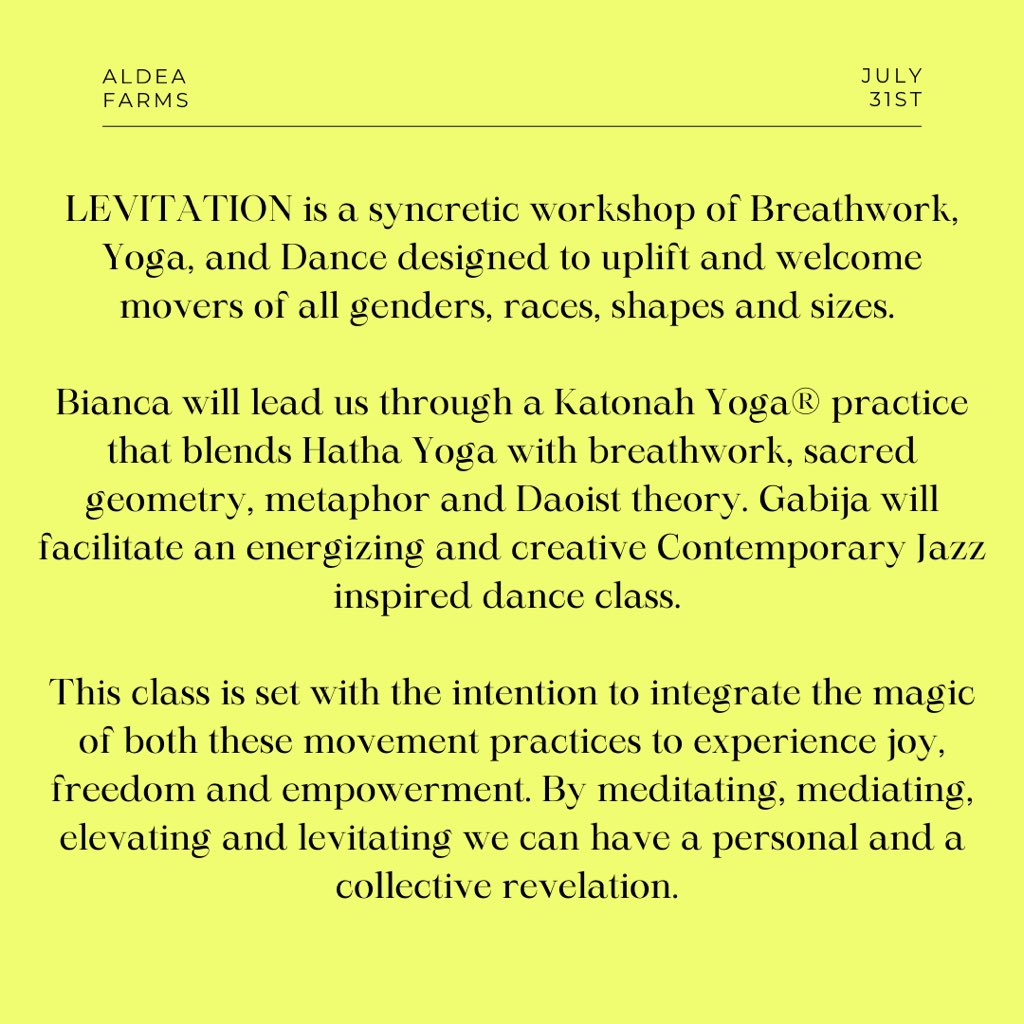 ALDEA FARMS

JULY 31ST

LEVITATION is a syncretic workshop of Breathwork, Yoga, and Dance designed to uplift and welcome movers of all genders, races, shapes and sizes.

Bianca will lead us through a Katonah Yoga® practice that blends Hatha Yoga with breathwork, sacred geometry, metaphor and Daoist theory. Gabija will facilitate an energizing and creative Contemporary Jazz inspired dance class.

This class is set with the intention to integrate the magic of both these movement practices to experience joy, freedom and empowerment. By meditating, mediating, elevating and levitating we can have a personal and a collective revelation.